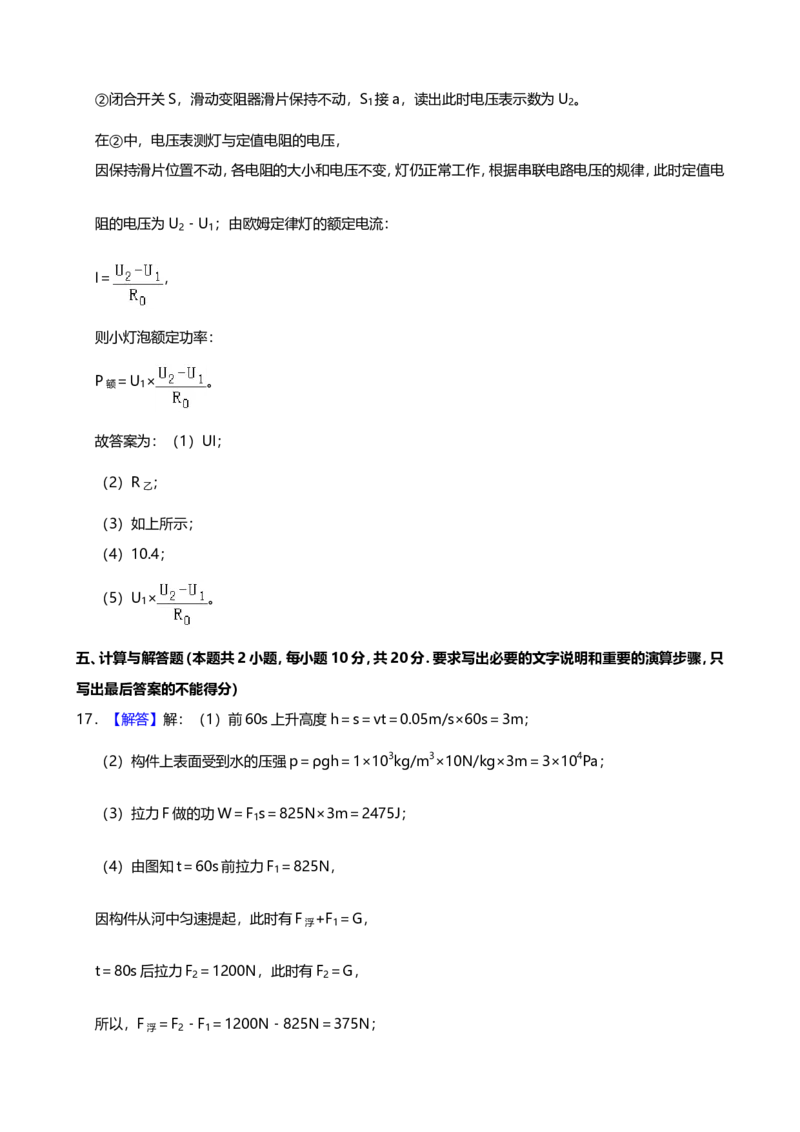 ②闭合开关S，滑动变阻器滑片保持不动，$S_1$接a，读出此时电压表示数为$U_2$。

在②中，电压表测灯与定值电阻的电压，

因保持滑片位置不动，各电阻的大小和电压不变，灯仍正常工作，根据串联电路电压的规律，此时定值电阻的电压为$U_2-U_1$；由欧姆定律灯的额定电流：

$I=\frac{U_2-U_1}{R_0}$，

则小灯泡额定功率：

$P_{额}=U_1\times\frac{U_2-U_1}{R_0}$。

故答案为：（1）UI；

（2）$R_{乙}$；

（3）如上所示；

（4）10.4；

（5）$U_1\times\frac{U_2-U_1}{R_0}$。

五、计算与解答题（本题共2小题，每小题10分，共20分．要求写出必要的文字说明和重要的演算步骤，只写出最后答案的不能得分）

17．【解答】解：（1）前60s上升高度$h=s=vt=0.05m/s\times60s=3m$；

（2）构件上表面受到水的压强$p=\rho gh=1\times10^3kg/m^3\times10N/kg\times3m=3\times10^4Pa$；

（3）拉力F做的功$W=F_1s=825N\times3m=2475J$；

（4）由图知t=60s前拉力$F_1=825N$，

因构件从河中匀速提起，此时有$F_{浮}+F_1=G$，

t=80s后拉力$F_2=1200N$，此时有$F_2=G$，

所以，$F_{浮}=F_2-F_1=1200N-825N=375N$；